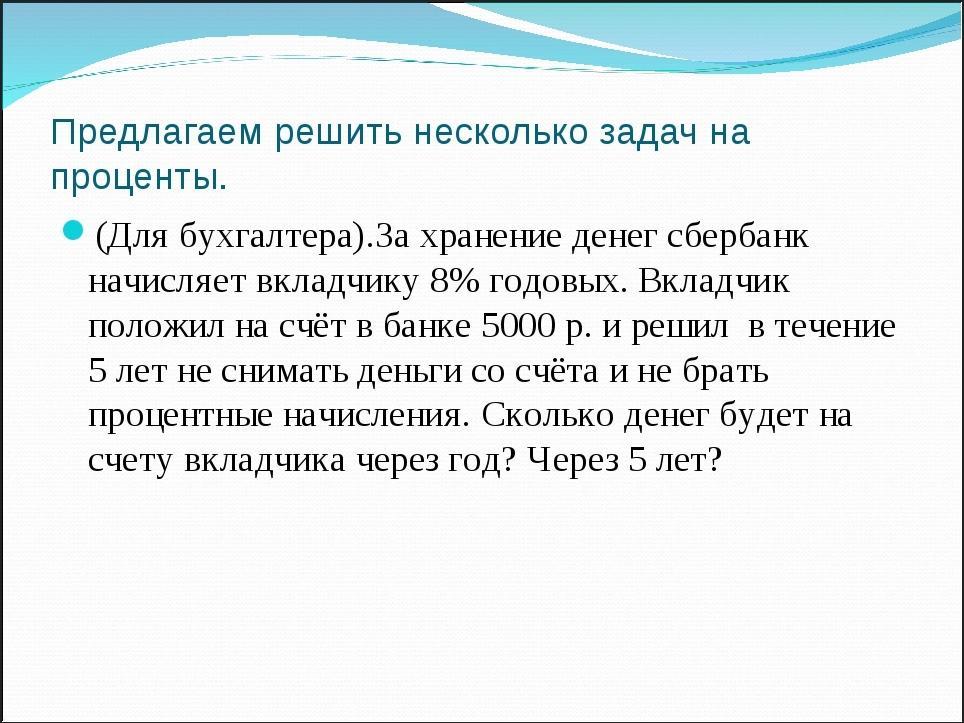 Предлагаем решить несколько задач на проценты.

(Для бухгалтера).За хранение денег сбербанк начисляет вкладчику 8% годовых. Вкладчик положил на счёт в банке 5000 р. и решил в течение 5 лет не снимать деньги со счёта и не брать процентные начисления. Сколько денег будет на счету вкладчика через год? Через 5 лет?